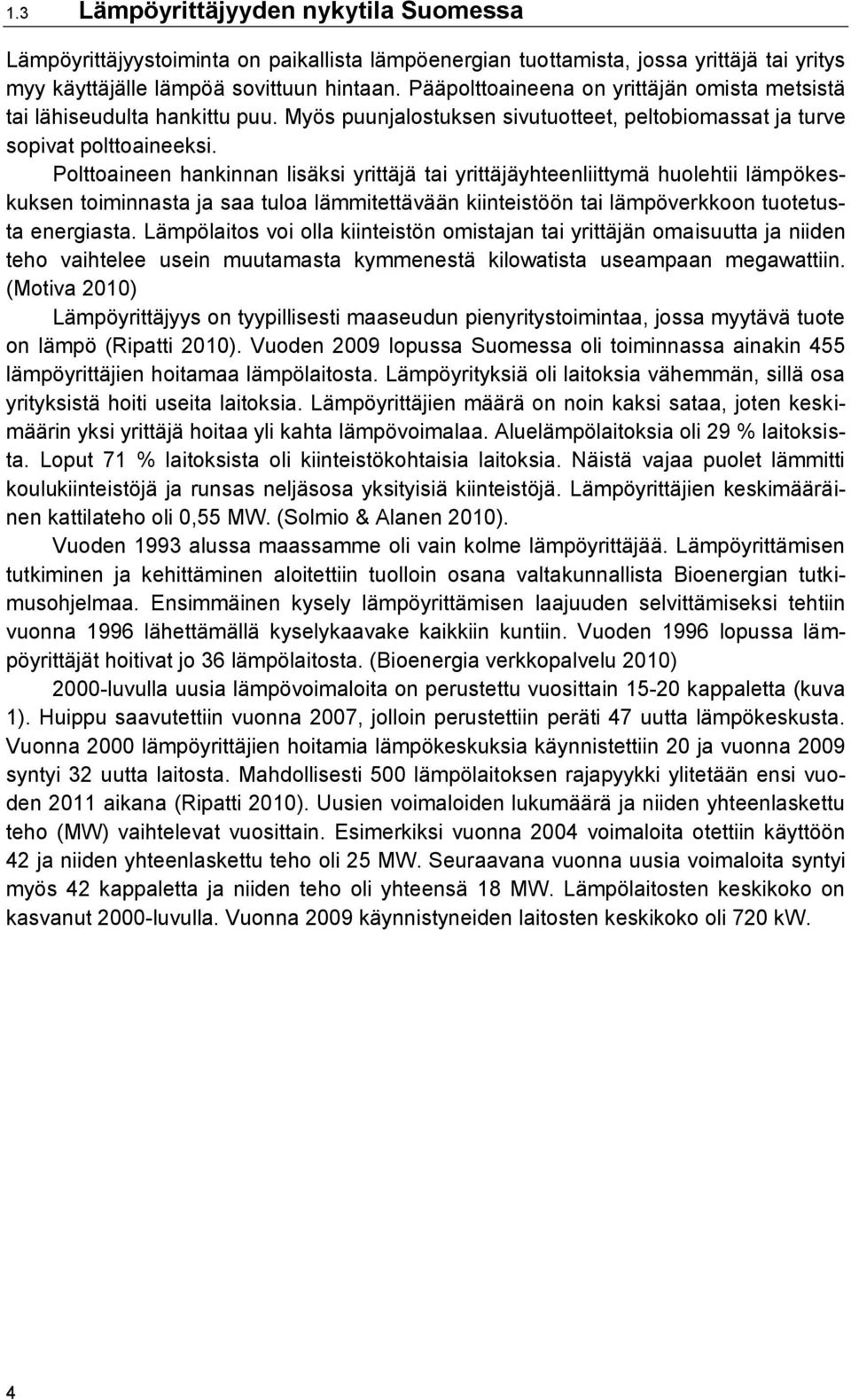 1.3 Lämpöyrittäjyyden nykytila Suomessa

Lämpöyrittäjyystoiminta on paikallista lämpöenergian tuottamista, jossa yrittäjä tai yritys myy käyttäjälle lämpöä sovittuun hintaan. Pääpolttoaineena on yrittäjän omista metsistä tai lähiseudulta hankittu puu. Myös puunjalostuksen sivutuotteet, peltobiomassat ja turve sopivat polttoaineeksi.

Polttoaineen hankinnan lisäksi yrittäjä tai yrittäjäyhteenliittymä huolehtii lämpökeskuksen toiminnasta ja saa tuloa lämmitettävään kiinteistöön tai lämpöverkkoon tuotetusta energiasta. Lämpölaitos voi olla kiinteistön omistajan tai yrittäjän omaisuutta ja niiden teho vaihtelee usein muutamasta kymmenestä kilowatista useampaan megawattiin. (Motiva 2010)

Lämpöyrittäjyys on tyypillisesti maaseudun pienyritystoimintaa, jossa myytävä tuote on lämpö (Ripatti 2010). Vuoden 2009 lopussa Suomessa oli toiminnassa ainakin 455 lämpöyrittäjien hoitamaa lämpölaitosta. Lämpöyrityksiä oli laitoksia vähemmän, sillä osa yrityksistä hoiti useita laitoksia. Lämpöyrittäjien määrä on noin kaksi sataa, joten keskimäärin yksi yrittäjä hoitaa yli kahta lämpövoimalaa. Aluelämpölaitoksia oli 29 % laitoksista. Loput 71 % laitoksista oli kiinteistökohtaisia laitoksia. Näistä vajaa puolet lämmitti koulukiinteistöjä ja runsas neljäsosa yksityisiä kiinteistöjä. Lämpöyrittäjien keskimääräinen kattilateho oli 0,55 MW. (Solmio & Alanen 2010).

Vuoden 1993 alussa maassamme oli vain kolme lämpöyrittäjää. Lämpöyrittämisen tutkiminen ja kehittäminen aloitettiin tuolloin osana valtakunnallista Bioenergian tutkimusohjelmaa. Ensimmäinen kysely lämpöyrittämisen laajuuden selvittämiseksi tehtiin vuonna 1996 lähettämällä kyselykaavake kaikkiin kuntiin. Vuoden 1996 lopussa lämpöyrittäjät hoitivat jo 36 lämpölaitosta. (Bioenergia verkkopalvelu 2010)

2000-luvulla uusia lämpövoimaloita on perustettu vuosittain 15-20 kappaletta (kuva 1). Huippu saavutettiin vuonna 2007, jolloin perustettiin peräti 47 uutta lämpökeskusta. Vuonna 2000 lämpöyrittäjien hoitamia lämpökeskuksia käynnistettiin 20 ja vuonna 2009 syntyi 32 uutta laitosta. Mahdollisesti 500 lämpölaitoksen rajapyykki ylitetään ensi vuoden 2011 aikana (Ripatti 2010). Uusien voimaloiden lukumäärä ja niiden yhteenlaskettu teho (MW) vaihtelevat vuosittain. Esimerkiksi vuonna 2004 voimaloita otettiin käyttöön 42 ja niiden yhteenlaskettu teho oli 25 MW. Seuraavana vuonna uusia voimaloita syntyi myös 42 kappaletta ja niiden teho oli yhteensä 18 MW. Lämpölaitosten keskikoko on kasvanut 2000-luvulla. Vuonna 2009 käynnistyneiden laitosten keskikoko oli 720 kW.

4